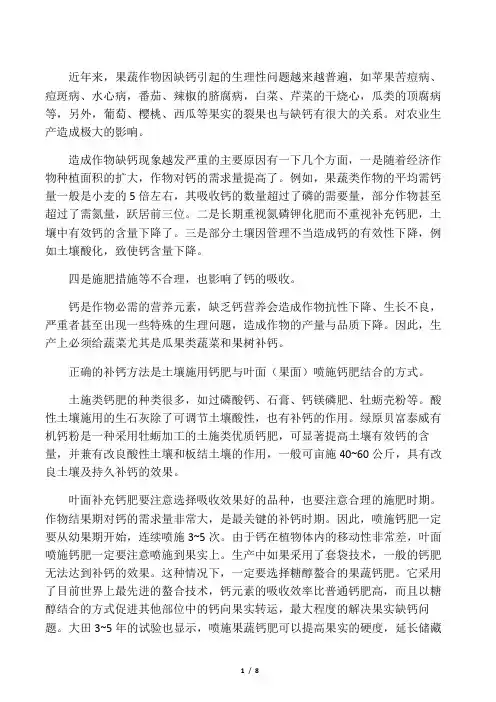 近年来，果蔬作物因缺钙引起的生理性问题越来越普遍，如苹果苦痘病、痘斑病、水心病，番茄、辣椒的脐腐病，白菜、芹菜的干烧心，瓜类的顶腐病等，另外，葡萄、樱桃、西瓜等果实的裂果也与缺钙有很大的关系。对农业生产造成极大的影响。

造成作物缺钙现象越发严重的主要原因有一下几个方面，一是随着经济作物种植面积的扩大，作物对钙的需求量提高了。例如，果蔬类作物的平均需钙量一般是小麦的 5 倍左右，其吸收钙的数量超过了磷的需要量，部分作物甚至超过了需氮量，跃居前三位。二是长期重视氮磷钾化肥而不重视补充钙肥，土壤中有效钙的含量下降了。三是部分土壤因管理不当造成钙的有效性下降，例如土壤酸化，致使钙含量下降。

四是施肥措施等不合理，也影响了钙的吸收。

钙是作物必需的营养元素，缺乏钙营养会造成作物抗性下降、生长不良，严重者甚至出现一些特殊的生理问题，造成作物的产量与品质下降。因此，生产上必须给蔬菜尤其是瓜果类蔬菜和果树补钙。

正确的补钙方法是土壤施用钙肥与叶面（果面）喷施钙肥结合的方式。

土施类钙肥的种类很多，如过磷酸钙、石膏、钙镁磷肥、牡蛎壳粉等。酸性土壤施用的生石灰除了可调节土壤酸性，也有补钙的作用。绿原贝富泰威有机钙粉是一种采用牡蛎加工的土施类优质钙肥，可显著提高土壤有效钙的含量，并兼有改良酸性土壤和板结土壤的作用，一般可亩施 40~60 公斤，具有改良土壤及持久补钙的效果。

叶面补充钙肥要注意选择吸收效果好的品种，也要注意合理的施肥时期。作物结果期对钙的需求量非常大，是最关键的补钙时期。因此，喷施钙肥一定要从幼果期开始，连续喷施 3~5 次。由于钙在植物体内的移动性非常差，叶面喷施钙肥一定要注意喷施到果实上。生产中如果采用了套袋技术，一般的钙肥无法达到补钙的效果。这种情况下，一定要选择糖醇螯合的果蔬钙肥。它采用了目前世界上最先进的螯合技术，钙元素的吸收效率比普通钙肥高，而且以糖醇结合的方式促进其他部位中的钙向果实转运，最大程度的解决果实缺钙问题。大田 3~5 年的试验也显示，喷施果蔬钙肥可以提高果实的硬度，延长储藏

1 / 8